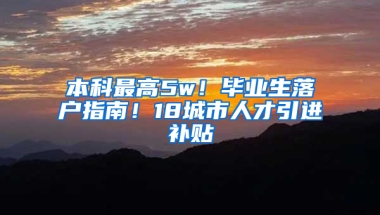 本科最高5w！毕业生落户指南！18城市人才引进补贴